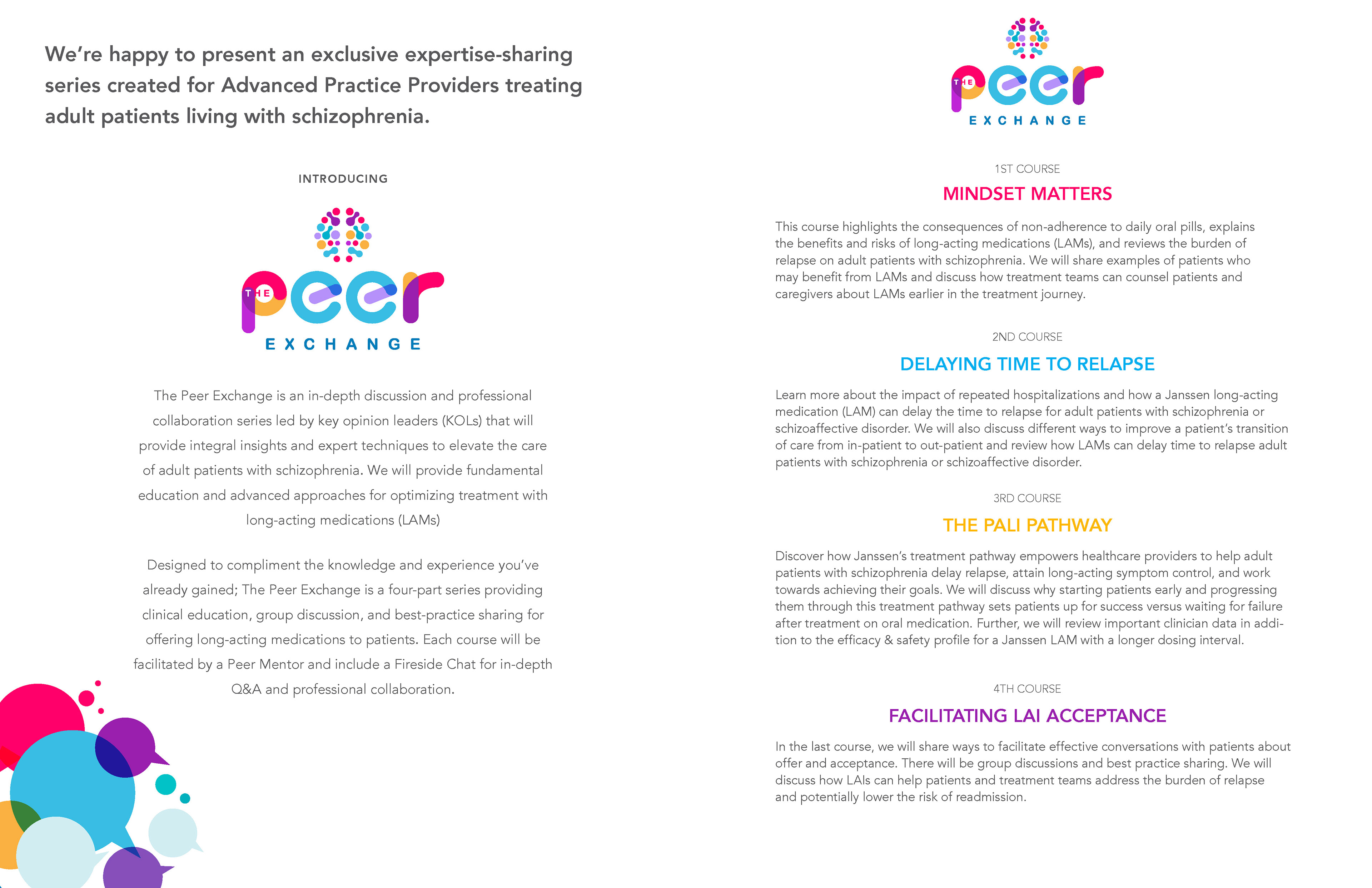 We're happy to present an exclusive expertise-sharing series created for Advanced Practice Providers treating adult patients living with schizophrenia.

INTRODUCING

THE peer EXCHANGE

The Peer Exchange is an in-depth discussion and professional collaboration series led by key opinion leaders (KOLs) that will provide integral insights and expert techniques to elevate the care of adult patients with schizophrenia. We will provide fundamental education and advanced approaches for optimizing treatment with long-acting medications (LAMs)

Designed to compliment the knowledge and experience you've already gained; The Peer Exchange is a four-part series providing clinical education, group discussion, and best-practice sharing for offering long-acting medications to patients. Each course will be facilitated by a Peer Mentor and include a Fireside Chat for in-depth Q&A and professional collaboration.

THE peer EXCHANGE

1ST COURSE

MINDSET MATTERS

This course highlights the consequences of non-adherence to daily oral pills, explains the benefits and risks of long-acting medications (LAMs), and reviews the burden of relapse on adult patients with schizophrenia. We will share examples of patients who may benefit from LAMs and discuss how treatment teams can counsel patients and caregivers about LAMs earlier in the treatment journey.

2ND COURSE

DELAYING TIME TO RELAPSE

Learn more about the impact of repeated hospitalizations and how a Janssen long-acting medication (LAM) can delay the time to relapse for adult patients with schizophrenia or schizoaffective disorder. We will also discuss different ways to improve a patient's transition of care from in-patient to out-patient and review how LAMs can delay time to relapse adult patients with schizophrenia or schizoaffective disorder.

3RD COURSE

THE PALI PATHWAY

Discover how Janssen's treatment pathway empowers healthcare providers to help adult patients with schizophrenia delay relapse, attain long-acting symptom control, and work towards achieving their goals. We will discuss why starting patients early and progressing them through this treatment pathway sets patients up for success versus waiting for failure after treatment on oral medication. Further, we will review important clinician data in addition to the efficacy & safety profile for a Janssen LAM with a longer dosing interval.

4TH COURSE

FACILITATING LAI ACCEPTANCE

In the last course, we will share ways to facilitate effective conversations with patients about offer and acceptance. There will be group discussions and best practice sharing. We will discuss how LAIs can help patients and treatment teams address the burden of relapse and potentially lower the risk of readmission.